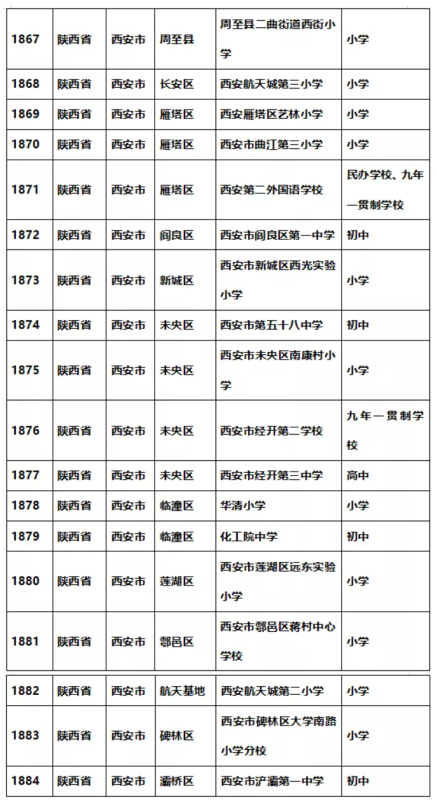 | 1867 | 陕西省 | 西安市 | 周至县 | 周至县二曲街道西街小学 | 小学 |
|---|---|---|---|---|---|
| 1868 | 陕西省 | 西安市 | 长安区 | 西安航天城第三小学 | 小学 |
| 1869 | 陕西省 | 西安市 | 雁塔区 | 西安雁塔区艺林小学 | 小学 |
| 1870 | 陕西省 | 西安市 | 雁塔区 | 西安市曲江第三小学 | 小学 |
| 1871 | 陕西省 | 西安市 | 雁塔区 | 西安第二外国语学校 | 民办学校、九年一贯制学校 |
| 1872 | 陕西省 | 西安市 | 阎良区 | 西安市阎良区第一中学 | 初中 |
| 1873 | 陕西省 | 西安市 | 新城区 | 西安市新城区西光实验小学 | 小学 |
| 1874 | 陕西省 | 西安市 | 未央区 | 西安市第五十八中学 | 初中 |
| 1875 | 陕西省 | 西安市 | 未央区 | 西安市未央区南康村小学 | 小学 |
| 1876 | 陕西省 | 西安市 | 未央区 | 西安市经开第二学校 | 九年一贯制学校 |
| 1877 | 陕西省 | 西安市 | 未央区 | 西安市经开第三中学 | 高中 |
| 1878 | 陕西省 | 西安市 | 临潼区 | 华清小学 | 小学 |
| 1879 | 陕西省 | 西安市 | 临潼区 | 化工院中学 | 初中 |
| 1880 | 陕西省 | 西安市 | 莲湖区 | 西安市莲湖区远东实验小学 | 小学 |
| 1881 | 陕西省 | 西安市 | 鄠邑区 | 西安市鄠邑区蒋村中心学校 | 小学 |
| 1882 | 陕西省 | 西安市 | 航天基地 | 西安航天城第二小学 | 小学 |
| 1883 | 陕西省 | 西安市 | 碑林区 | 西安市碑林区大学南路小学分校 | 小学 |
| 1884 | 陕西省 | 西安市 | 灞桥区 | 西安市浐灞第一中学 | 初中 |